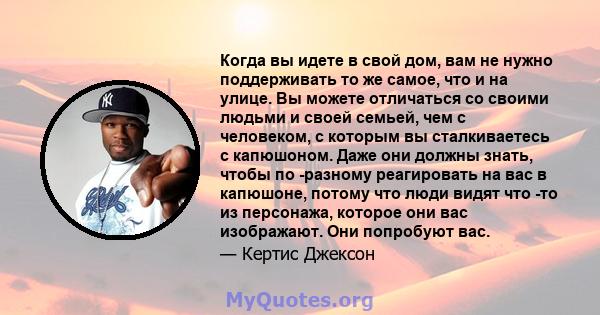 Когда вы идете в свой дом, вам не нужно поддерживать то же самое, что и на улице. Вы можете отличаться со своими людьми и своей семьей, чем с человеком, с которым вы сталкиваетесь с капюшоном. Даже они должны знать, чтобы по -разному реагировать на вас в капюшоне, потому что люди видят что -то из персонажа, которое они вас изображают. Они попробуют вас.
— Кертис Джексон

MyQuotes.org